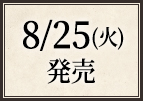 8/25(火)
発売